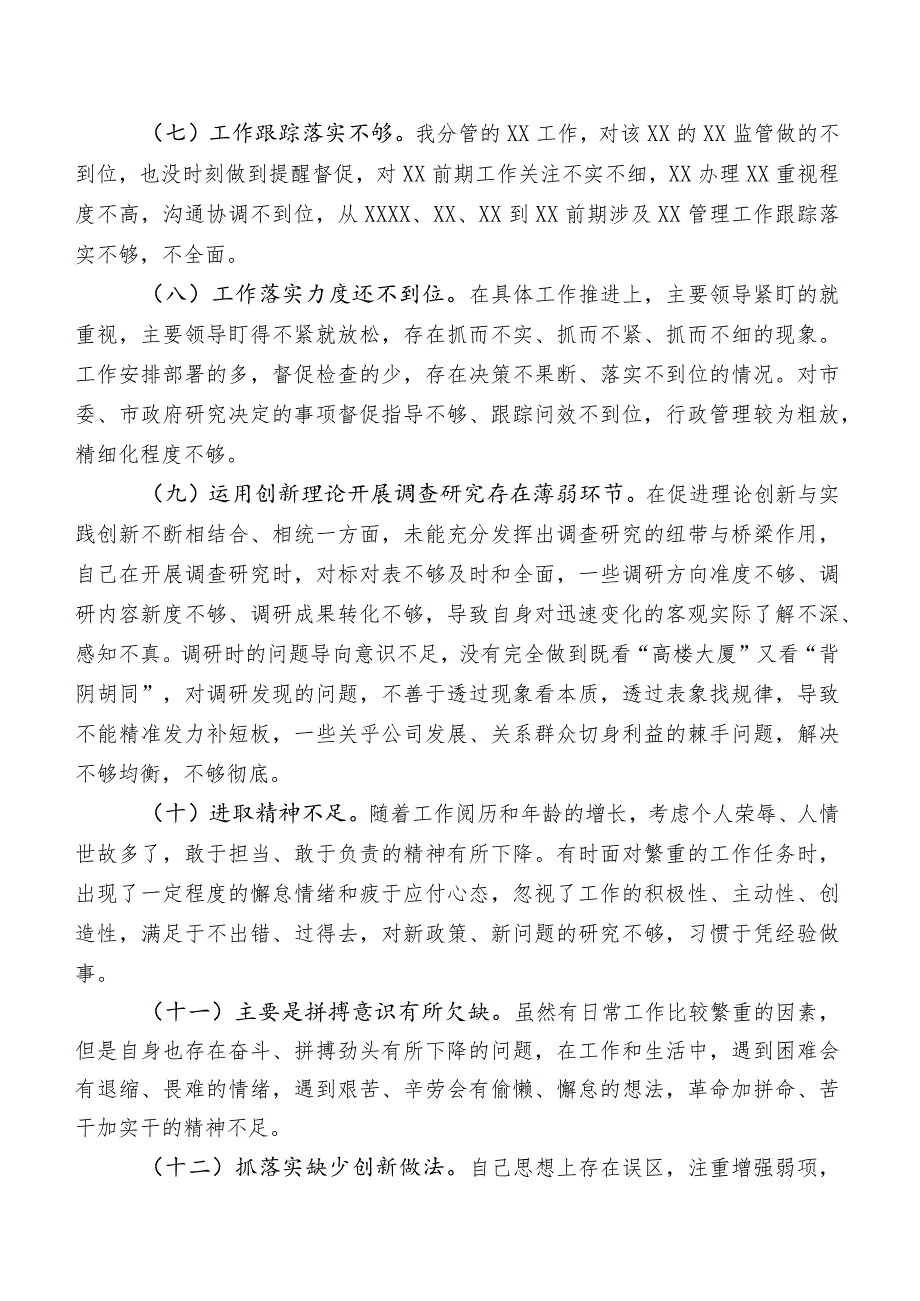 （七）工作跟踪落实不够。我分管的XX工作，对该XX的XX监管做的不到位，也没时刻做到提醒督促，对XX前期工作关注不实不细，XX办理XX重视程度不高，沟通协调不到位，从XXXX、XX、XX到XX前期涉及XX管理工作跟踪落实不够，不全面。

（八）工作落实力度还不到位。在具体工作推进上，主要领导紧盯的就重视，主要领导盯得不紧就放松，存在抓而不实、抓而不紧、抓而不细的现象。工作安排部署的多，督促检查的少，存在决策不果断、落实不到位的情况。对市委、市政府研究决定的事项督促指导不够、跟踪问效不到位，行政管理较为粗放，精细化程度不够。

（九）运用创新理论开展调查研究存在薄弱环节。在促进理论创新与实践创新不断相结合、相统一方面，未能充分发挥出调查研究的纽带与桥梁作用，自己在开展调查研究时，对标对表不够及时和全面，一些调研方向准度不够、调研内容新度不够、调研成果转化不够，导致自身对迅速变化的客观实际了解不深、感知不真。调研时的问题导向意识不足，没有完全做到既看“高楼大厦”又看“背阴胡同”，对调研发现的问题，不善于透过现象看本质，透过表象找规律，导致不能精准发力补短板，一些关乎公司发展、关系群众切身利益的棘手问题，解决不够均衡，不够彻底。

（十）进取精神不足。随着工作阅历和年龄的增长，考虑个人荣辱、人情世故多了，敢于担当、敢于负责的精神有所下降。有时面对繁重的工作任务时，出现了一定程度的懈怠情绪和疲于应付心态，忽视了工作的积极性、主动性、创造性，满足于不出错、过得去，对新政策、新问题的研究不够，习惯于凭经验做事。

（十一）主要是拼搏意识有所欠缺。虽然有日常工作比较繁重的因素，但是自身也存在奋斗、拼搏劲头有所下降的问题，在工作和生活中，遇到困难会有退缩、畏难的情绪，遇到艰苦、辛劳会有偷懒、懈怠的想法，革命加拼命、苦干加实干的精神不足。

（十二）抓落实缺少创新做法。自己思想上存在误区，注重增强弱项，